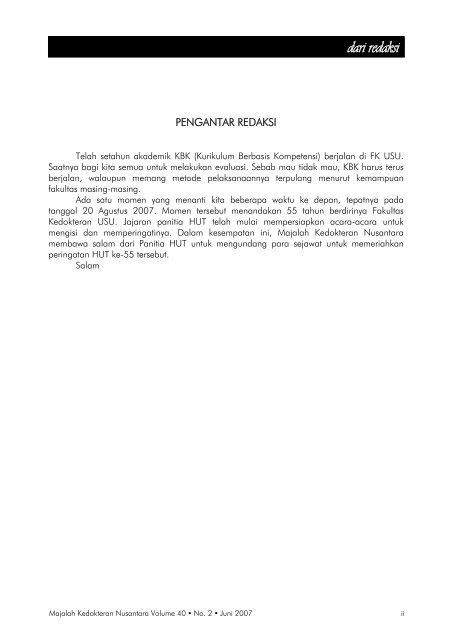 dari redaksi

PENGANTAR REDAKSI

Telah setahun akademik KBK (Kurikulum Berbasis Kompetensi) berjalan di FK USU. Saatnya bagi kita semua untuk melakukan evaluasi. Sebab mau tidak mau, KBK harus terus berjalan, walaupun memang metode pelaksanaannya terpulang menurut kemampuan fakultas masing-masing.

Ada satu momen yang menanti kita beberapa waktu ke depan, tepatnya pada tanggal 20 Agustus 2007. Momen tersebut menandakan 55 tahun berdirinya Fakultas Kedokteran USU. Jajaran panitia HUT telah mulai mempersiapkan acara-acara untuk mengisi dan memperingatinya. Dalam kesempatan ini, Majalah Kedokteran Nusantara membawa salam dari Panitia HUT untuk mengundang para sejawat untuk memeriahkan peringatan HUT ke-55 tersebut.

Salam

Majalah Kedokteran Nusantara Volume 40 • No. 2 • Juni 2007 ii